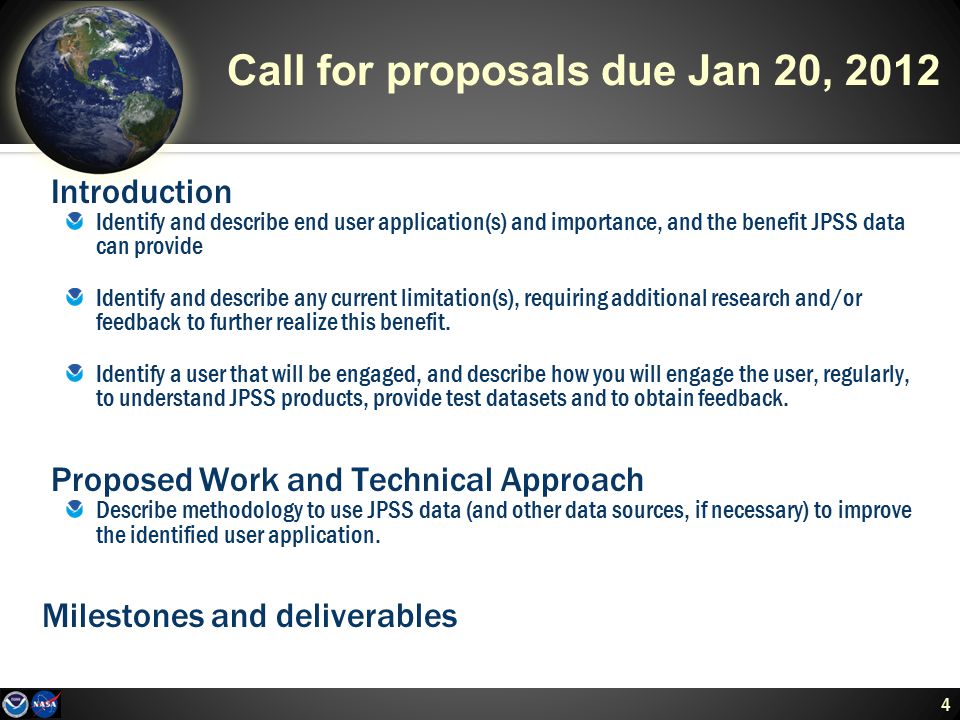 Call for proposals due Jan 20, 2012

Introduction

Identify and describe end user application(s) and importance, and the benefit JPSS data can provide

Identify and describe any current limitation(s), requiring additional research and/or feedback to further realize this benefit.

Identify a user that will be engaged, and describe how you will engage the user, regularly, to understand JPSS products, provide test datasets and to obtain feedback.

Proposed Work and Technical Approach

Describe methodology to use JPSS data (and other data sources, if necessary) to improve the identified user application.

Milestones and deliverables

NASA

4